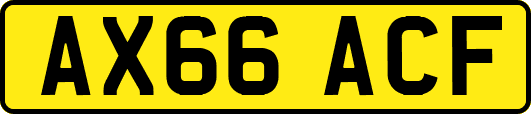 AX66 ACF